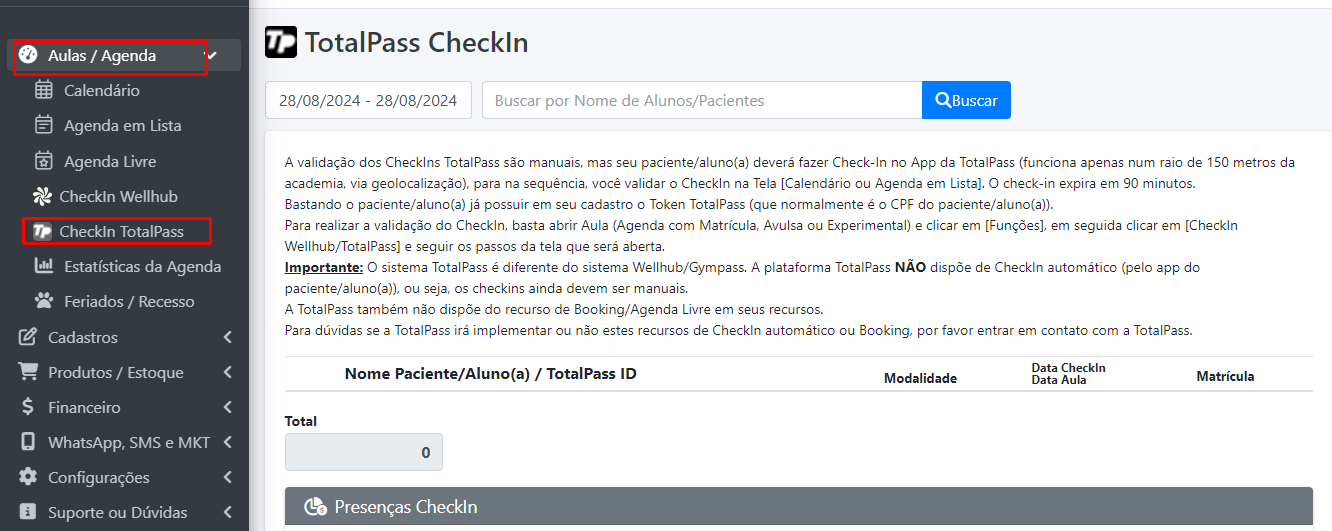 Aulas / Agenda
Calendário
Agenda em Lista
Agenda Livre
CheckIn Wellhub
CheckIn TotalPass
Estatísticas da Agenda
Feriados / Recesso
Cadastros
Produtos / Estoque
Financeiro
WhatsApp, SMS e MKT
Configurações
Suporte ou Dúvidas

TotalPass CheckIn

28/08/2024 - 28/08/2024
Buscar por Nome de Alunos/Pacientes
Buscar

A validação dos CheckIns TotalPass são manuais, mas seu paciente/aluno(a) deverá fazer Check-In no App da TotalPass (funciona apenas num raio de 150 metros da academia, via geolocalização), para na sequência, você validar o CheckIn na Tela [Calendário ou Agenda em Lista]. O check-in expira em 90 minutos.
Bastando o paciente/aluno(a) já possuir em seu cadastro o Token TotalPass (que normalmente é o CPF do paciente/aluno(a)).
Para realizar a validação do CheckIn, basta abrir Aula (Agenda com Matrícula, Avulsa ou Experimental) e clicar em [Funções], em seguida clicar em [CheckIn Wellhub/TotalPass] e seguir os passos da tela que será aberta.
Importante: O sistema TotalPass é diferente do sistema Wellhub/Gympass. A plataforma TotalPass NÃO dispõe de CheckIn automático (pelo app do paciente/aluno(a)), ou seja, os checkins ainda devem ser manuais.
A TotalPass também não dispõe do recurso de Booking/Agenda Livre em seus recursos.
Para dúvidas se a TotalPass irá implementar ou não estes recursos de CheckIn automático ou Booking, por favor entrar em contato com a TotalPass.

| Nome Paciente/Aluno(a) / TotalPass ID | Modalidade | Data CheckIn Data Aula | Matrícula |
|---|---|---|---|

Total
0

Presenças CheckIn